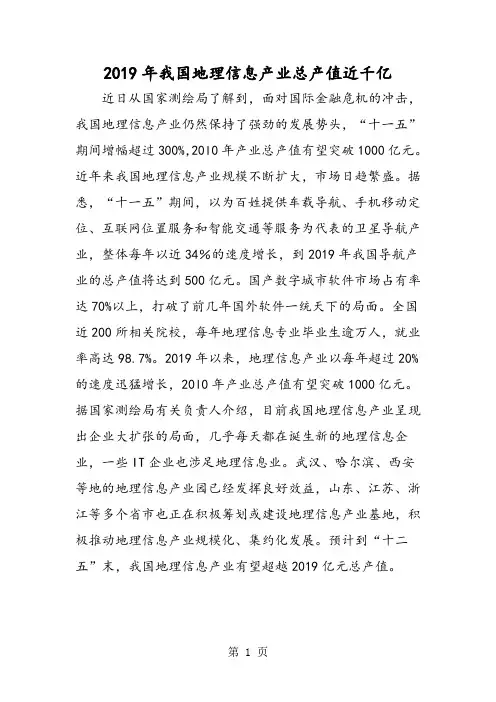 2019年我国地理信息产业总产值近千亿

近日从国家测绘局了解到，面对国际金融危机的冲击，我国地理信息产业仍然保持了强劲的发展势头，“十一五”期间增幅超过300%，2010年产业总产值有望突破1000亿元。近年来我国地理信息产业规模不断扩大，市场日趋繁盛。据悉，“十一五”期间，以为百姓提供车载导航、手机移动定位、互联网位置服务和智能交通等服务为代表的卫星导航产业，整体每年以近34%的速度增长，到2019年我国导航产业的总产值将达到500亿元。国产数字城市软件市场占有率达70%以上，打破了前几年国外软件一统天下的局面。全国近200所相关院校，每年地理信息专业毕业生逾万人，就业率高达98.7%。2019年以来，地理信息产业以每年超过20%的速度迅猛增长，2010年产业总产值有望突破1000亿元。据国家测绘局有关负责人介绍，目前我国地理信息产业呈现出企业大扩张的局面，几乎每天都在诞生新的地理信息企业，一些IT企业也涉足地理信息业。武汉、哈尔滨、西安等地的地理信息产业园已经发挥良好效益，山东、江苏、浙江等多个省市也正在积极筹划或建设地理信息产业基地，积极推动地理信息产业规模化、集约化发展。预计到“十二五”末，我国地理信息产业有望超越2019亿元总产值。

第 1 页